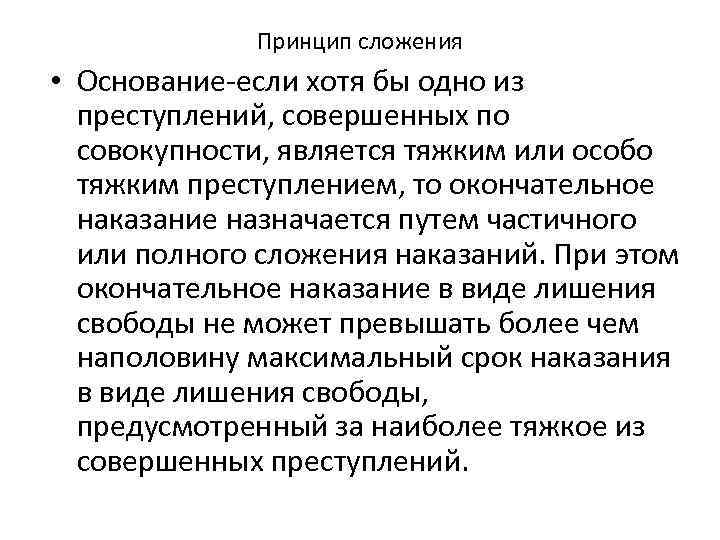 Принцип сложения

• Основание-если хотя бы одно из преступлений, совершенных по совокупности, является тяжким или особо тяжким преступлением, то окончательное наказание назначается путем частичного или полного сложения наказаний. При этом окончательное наказание в виде лишения свободы не может превышать более чем наполовину максимальный срок наказания в виде лишения свободы, предусмотренный за наиболее тяжкое из совершенных преступлений.